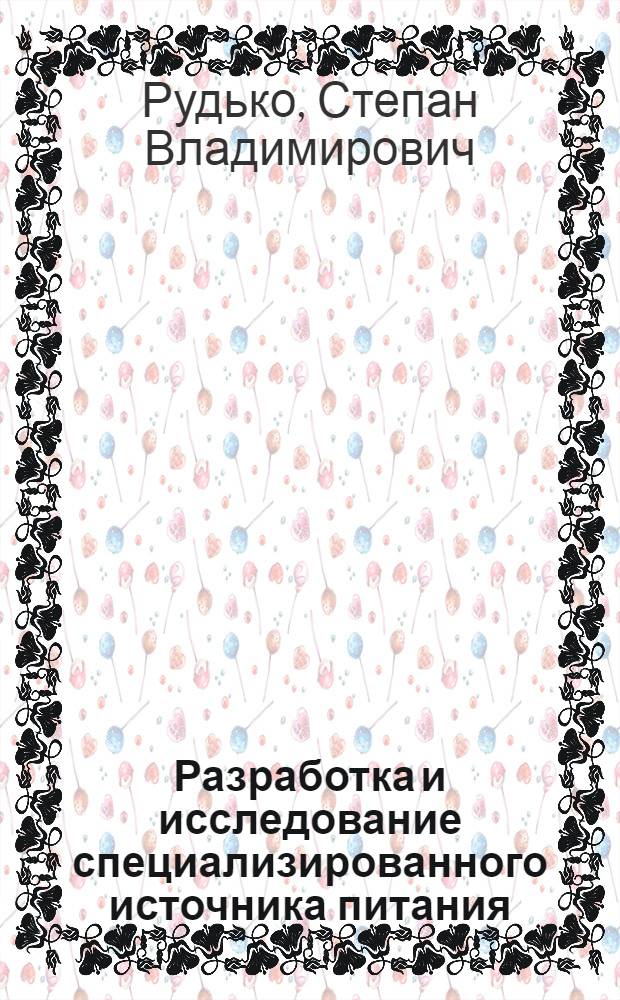 Рудько, Степан Владимирович

Разработка и исследование специализированного источника питания